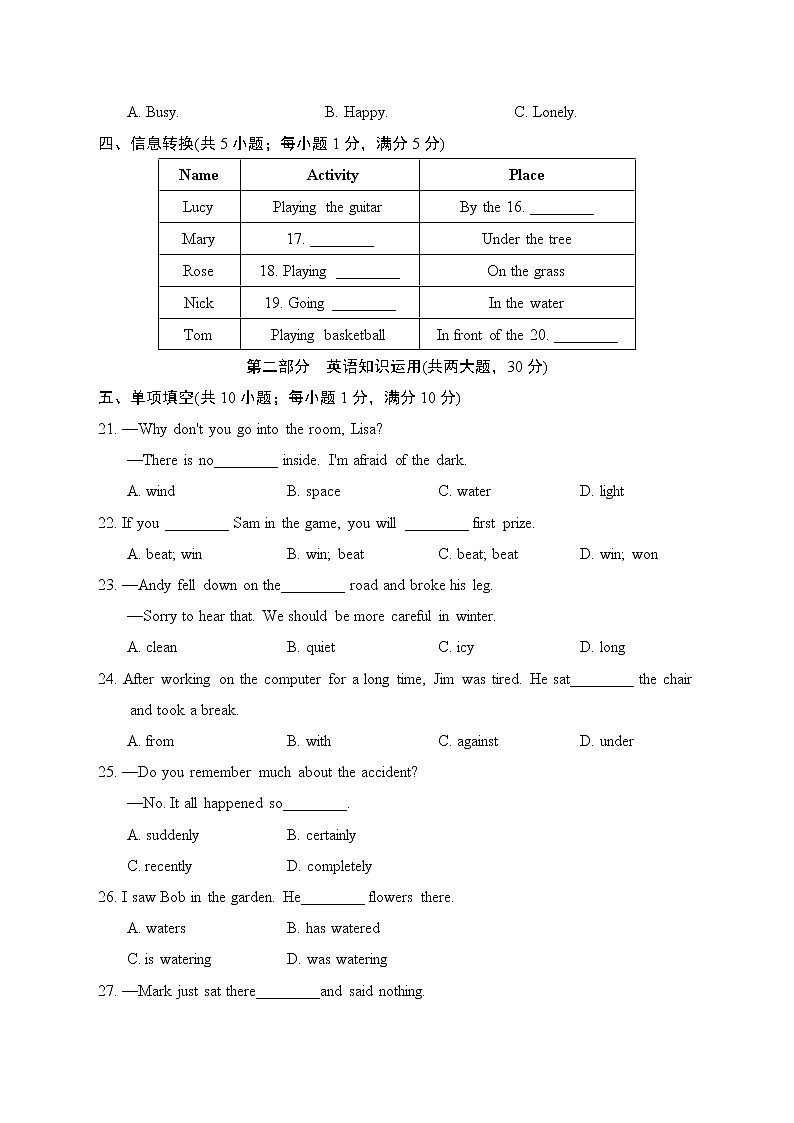 A. Busy. B. Happy. C. Lonely.

四、信息转换(共 5 小题；每小题 1 分，满分 5 分)

| Name | Activity | Place |
|---|---|---|
| Lucy | Playing the guitar | By the 16. ________ |
| Mary | 17. ________ | Under the tree |
| Rose | 18. Playing ________ | On the grass |
| Nick | 19. Going ________ | In the water |
| Tom | Playing basketball | In front of the 20. ________ |

第二部分 英语知识运用(共两大题，30 分)

五、单项填空(共 10 小题；每小题 1 分，满分 10 分)

21. —Why don't you go into the room, Lisa?

—There is no________ inside. I'm afraid of the dark.

A. wind B. space C. water D. light

22. If you ________ Sam in the game, you will ________ first prize.

A. beat; win B. win; beat C. beat; beat D. win; won

23. —Andy fell down on the________ road and broke his leg.

—Sorry to hear that. We should be more careful in winter.

A. clean B. quiet C. icy D. long

24. After working on the computer for a long time, Jim was tired. He sat________ the chair and took a break.

A. from B. with C. against D. under

25. —Do you remember much about the accident?

—No. It all happened so________.

A. suddenly B. certainly

C. recently D. completely

26. I saw Bob in the garden. He________ flowers there.

A. waters B. has watered

C. is watering D. was watering

27. —Mark just sat there________and said nothing.